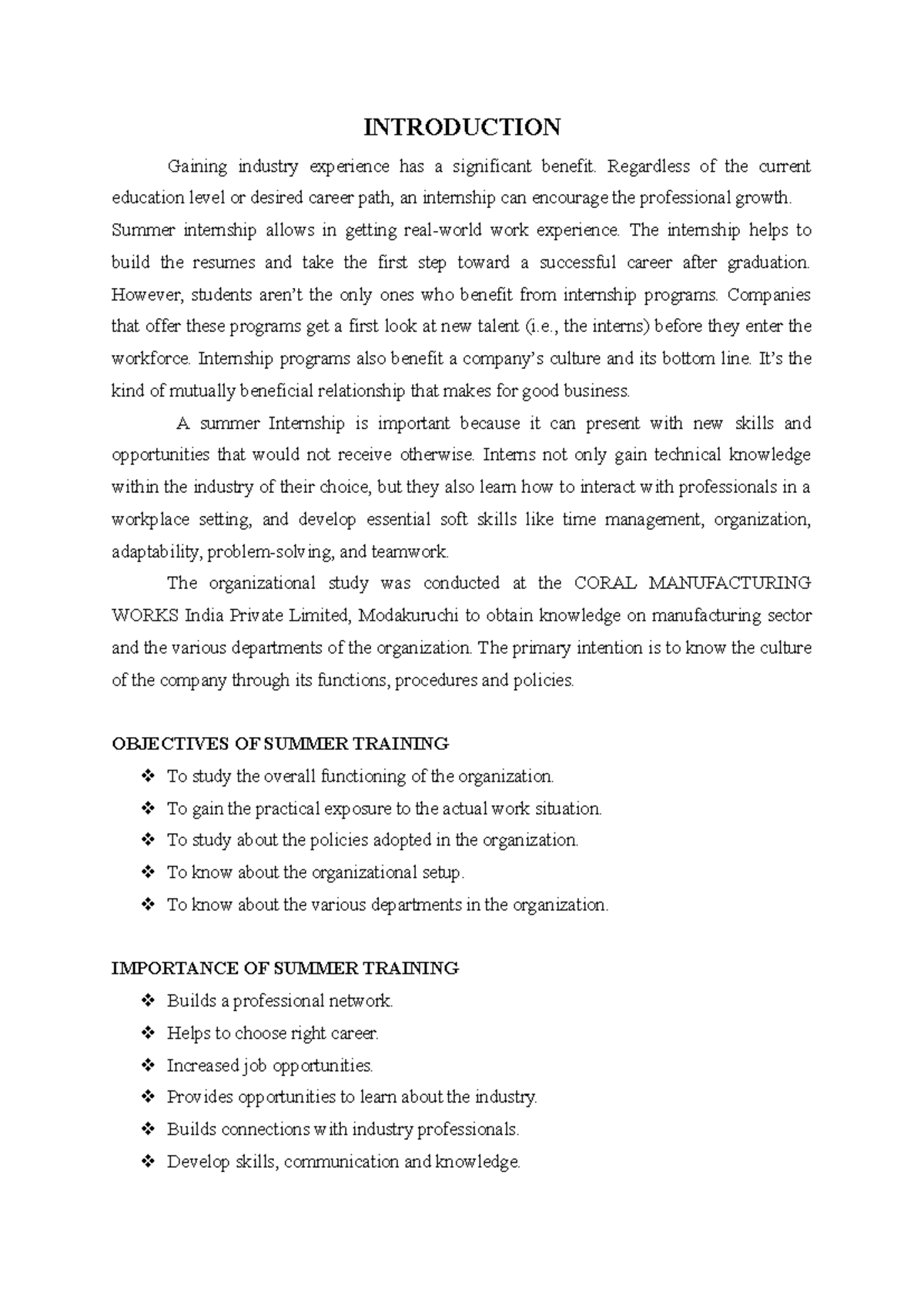 INTRODUCTION

Gaining industry experience has a significant benefit. Regardless of the current education level or desired career path, an internship can encourage the professional growth. Summer internship allows in getting real-world work experience. The internship helps to build the resumes and take the first step toward a successful career after graduation. However, students aren't the only ones who benefit from internship programs. Companies that offer these programs get a first look at new talent (i.e., the interns) before they enter the workforce. Internship programs also benefit a company's culture and its bottom line. It's the kind of mutually beneficial relationship that makes for good business.

A summer Internship is important because it can present with new skills and opportunities that would not receive otherwise. Interns not only gain technical knowledge within the industry of their choice, but they also learn how to interact with professionals in a workplace setting, and develop essential soft skills like time management, organization, adaptability, problem-solving, and teamwork.

The organizational study was conducted at the CORAL MANUFACTURING WORKS India Private Limited, Modakuruchi to obtain knowledge on manufacturing sector and the various departments of the organization. The primary intention is to know the culture of the company through its functions, procedures and policies.

OBJECTIVES OF SUMMER TRAINING

❖ To study the overall functioning of the organization.
❖ To gain the practical exposure to the actual work situation.
❖ To study about the policies adopted in the organization.
❖ To know about the organizational setup.
❖ To know about the various departments in the organization.

IMPORTANCE OF SUMMER TRAINING

❖ Builds a professional network.
❖ Helps to choose right career.
❖ Increased job opportunities.
❖ Provides opportunities to learn about the industry.
❖ Builds connections with industry professionals.
❖ Develop skills, communication and knowledge.